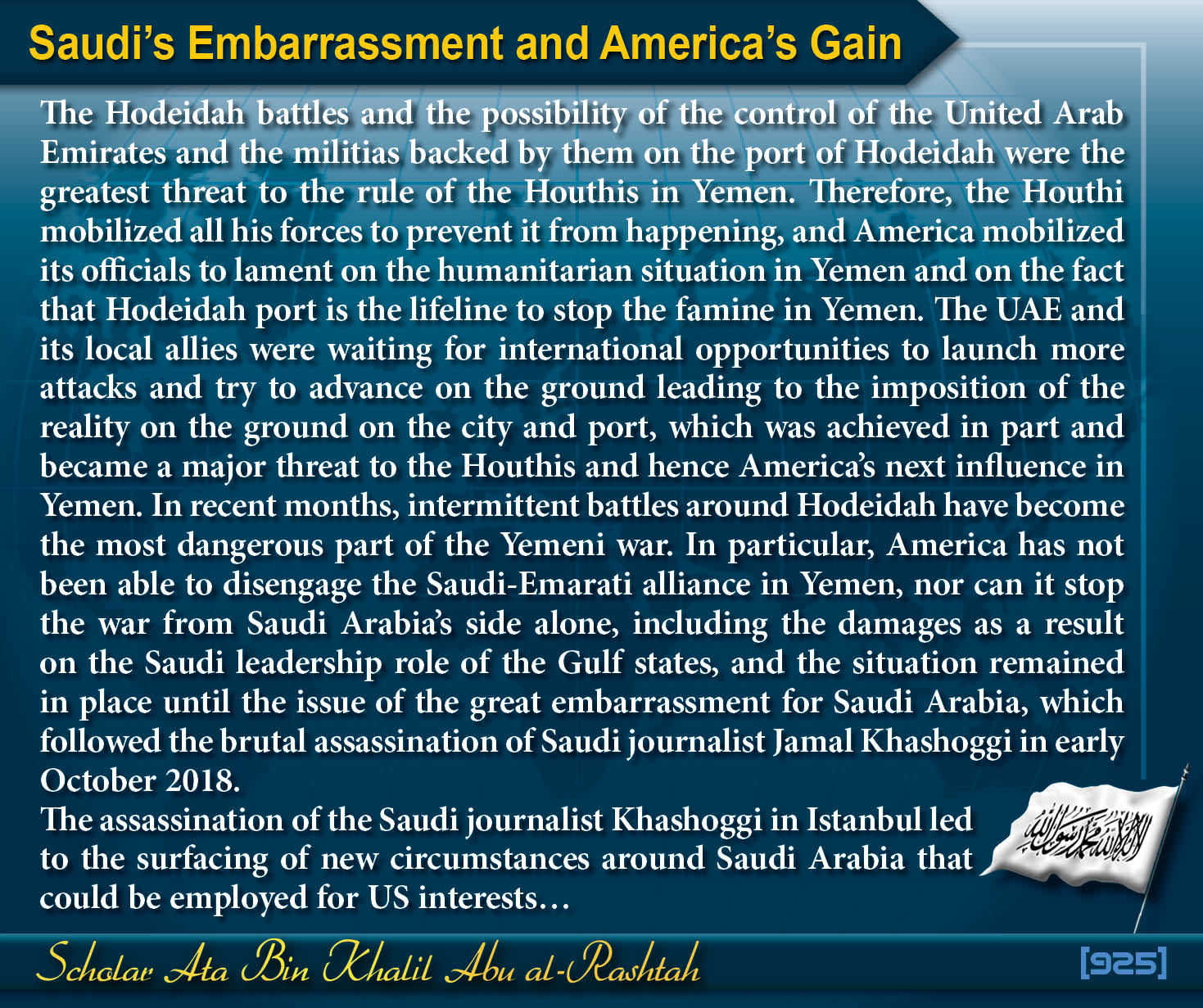 Saudi's Embarrassment and America's Gain

The Hodeidah battles and the possibility of the control of the United Arab Emirates and the militias backed by them on the port of Hodeidah were the greatest threat to the rule of the Houthis in Yemen. Therefore, the Houthi mobilized all his forces to prevent it from happening, and America mobilized its officials to lament on the humanitarian situation in Yemen and on the fact that Hodeidah port is the lifeline to stop the famine in Yemen. The UAE and its local allies were waiting for international opportunities to launch more attacks and try to advance on the ground leading to the imposition of the reality on the ground on the city and port, which was achieved in part and became a major threat to the Houthis and hence America's next influence in Yemen. In recent months, intermittent battles around Hodeidah have become the most dangerous part of the Yemeni war. In particular, America has not been able to disengage the Saudi-Emarati alliance in Yemen, nor can it stop the war from Saudi Arabia's side alone, including the damages as a result on the Saudi leadership role of the Gulf states, and the situation remained in place until the issue of the great embarrassment for Saudi Arabia, which followed the brutal assassination of Saudi journalist Jamal Khashoggi in early October 2018.
The assassination of the Saudi journalist Khashoggi in Istanbul led to the surfacing of new circumstances around Saudi Arabia that could be employed for US interests…

لا إله إلا الله محمد رسول الله

Scholar Ata Bin Khalil Abu al-Rashtah

[925]